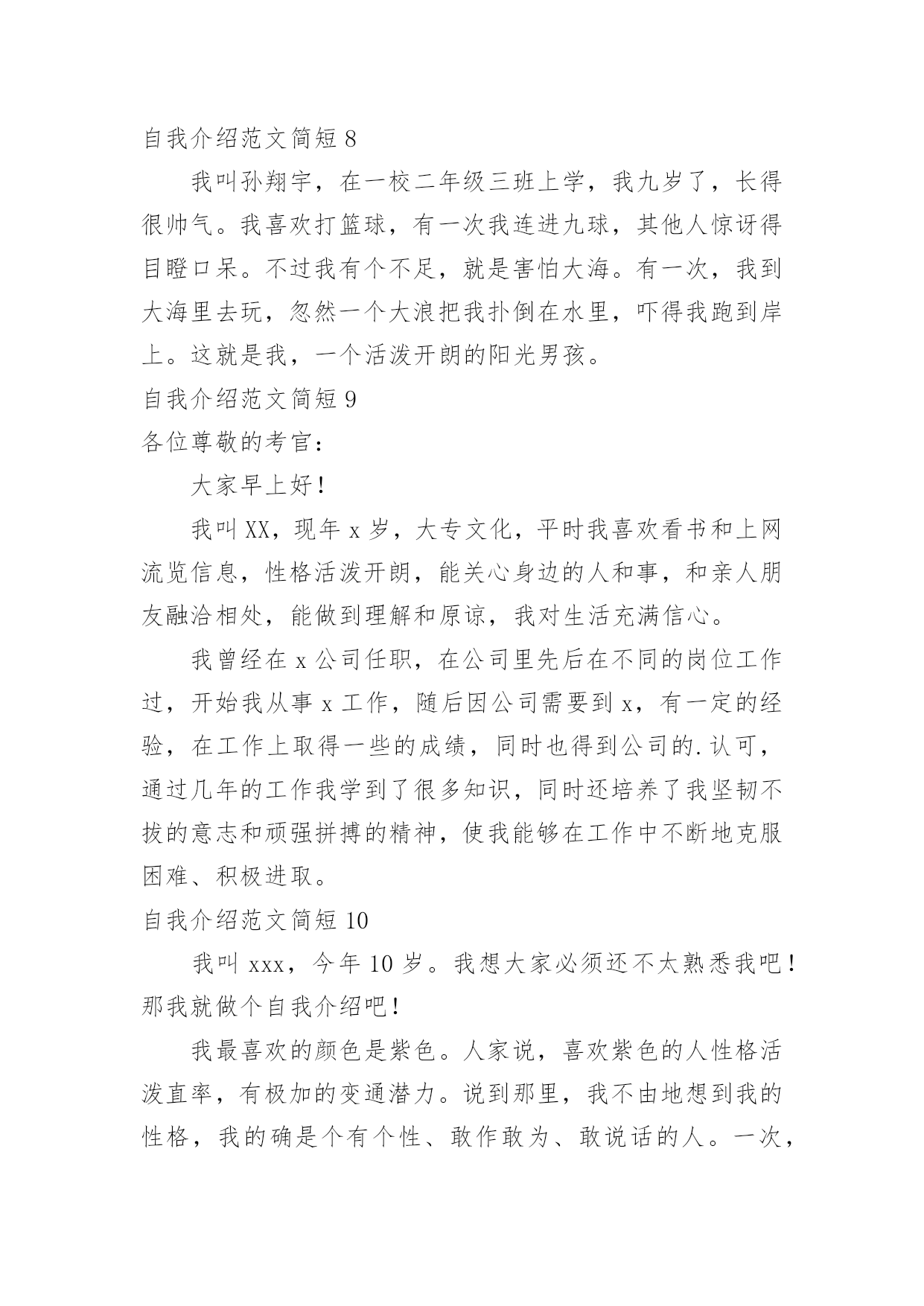 自我介绍范文简短 8

我叫孙翔宇，在一校二年级三班上学，我九岁了，长得很帅气。我喜欢打篮球，有一次我连进九球，其他人惊讶得目瞪口呆。不过我有个不足，就是害怕大海。有一次，我到大海里去玩，忽然一个大浪把我扑倒在水里，吓得我跑到岸上。这就是我，一个活泼开朗的阳光男孩。

自我介绍范文简短 9

各位尊敬的考官：

大家早上好！

我叫 XX，现年 x 岁，大专文化，平时我喜欢看书和上网流览信息，性格活泼开朗，能关心身边的人和事，和亲人朋友融洽相处，能做到理解和原谅，我对生活充满信心。

我曾经在 x 公司任职，在公司里先后在不同的岗位工作过，开始我从事 x 工作，随后因公司需要到 x，有一定的经验，在工作上取得一些的成绩，同时也得到公司的.认可，通过几年的工作我学到了很多知识，同时还培养了我坚韧不拔的意志和顽强拼搏的精神，使我能够在工作中不断地克服困难、积极进取。

自我介绍范文简短 10

我叫 xxx，今年 10 岁。我想大家必须还不太熟悉我吧！那我就做个自我介绍吧！

我最喜欢的颜色是紫色。人家说，喜欢紫色的人性格活泼直率，有极加的变通潜力。说到那里，我不由地想到我的性格，我的确是个有个性、敢作敢为、敢说话的人。一次，